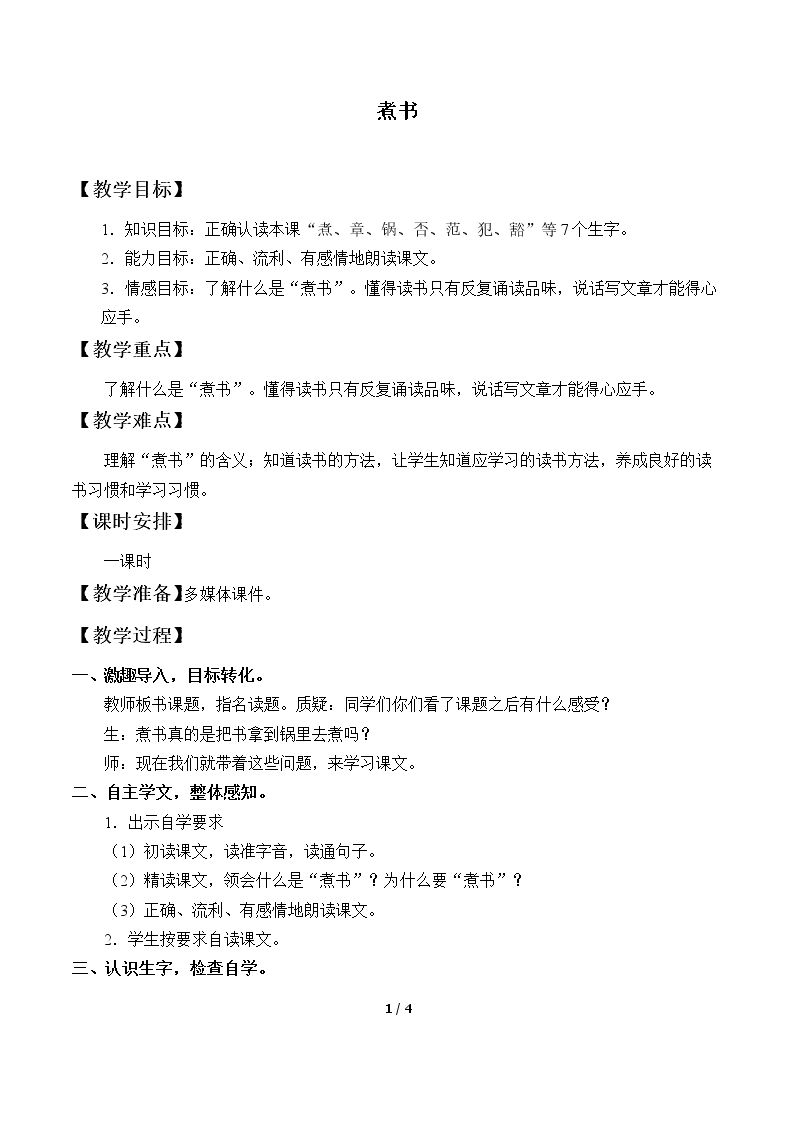 煮书

【教学目标】

1.知识目标：正确认读本课“煮、章、锅、否、范、犯、豁”等7个生字。

2.能力目标：正确、流利、有感情地朗读课文。

3.情感目标：了解什么是“煮书”。懂得读书只有反复诵读品味，说话写文章才能得心应手。

【教学重点】

了解什么是“煮书”。懂得读书只有反复诵读品味，说话写文章才能得心应手。

【教学难点】

理解“煮书”的含义；知道读书的方法，让学生知道应学习的读书方法，养成良好的读书习惯和学习习惯。

【课时安排】

一课时

【教学准备】多媒体课件。

【教学过程】

一、激趣导入，目标转化。

教师板书课题，指名读题。质疑：同学们你们看了课题之后有什么感受？

生：煮书真的是把书拿到锅里去煮吗？

师：现在我们就带着这些问题，来学习课文。

二、自主学文，整体感知。

1.出示自学要求

（1）初读课文，读准字音，读通句子。

（2）精读课文，领会什么是“煮书”？为什么要“煮书”？

（3）正确、流利、有感情地朗读课文。

2.学生按要求自读课文。

三、认识生字，检查自学。

1 / 4